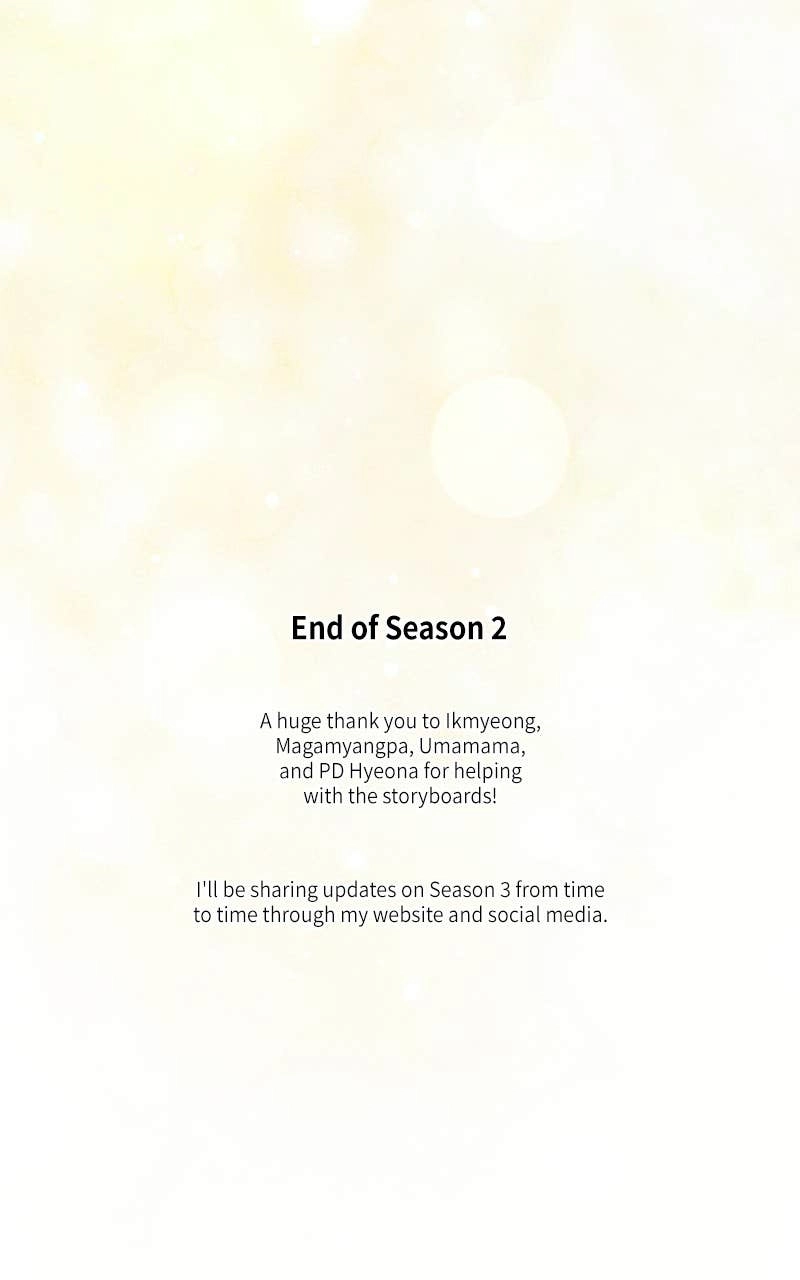 End of Season 2

A huge thank you to Ikmyeong, Magamyangpa, Umamama, and PD Hyeona for helping with the storyboards!

I'll be sharing updates on Season 3 from time to time through my website and social media.